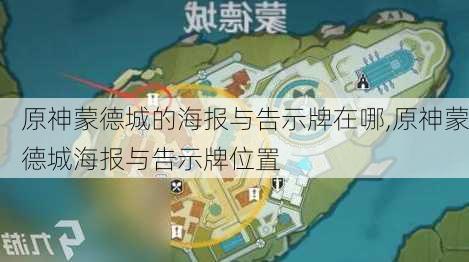 蒙德城

原神蒙德城的海报与告示牌在哪,原神蒙德城海报与告示牌位置

九游